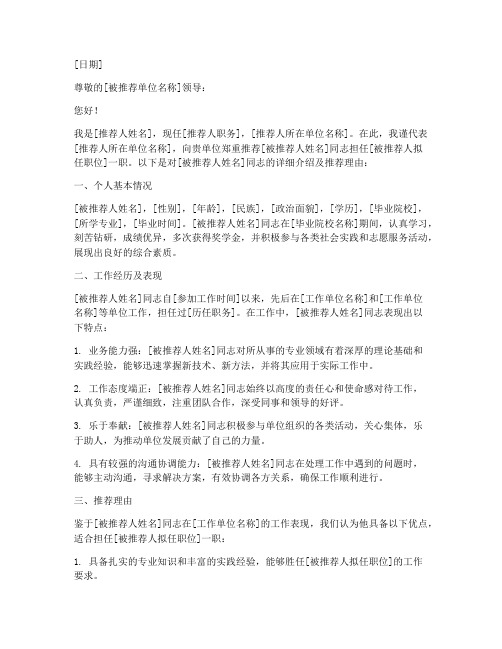 [日期]

尊敬的[被推荐单位名称]领导：

您好！

我是[推荐人姓名]，现任[推荐人职务]，[推荐人所在单位名称]。在此，我谨代表[推荐人所在单位名称]，向贵单位郑重推荐[被推荐人姓名]同志担任[被推荐人拟任职位]一职。以下是对[被推荐人姓名]同志的详细介绍及推荐理由：

一、个人基本情况

[被推荐人姓名]，[性别]，[年龄]，[民族]，[政治面貌]，[学历]，[毕业院校]，[所学专业]，[毕业时间]。[被推荐人姓名]同志在[毕业院校名称]期间，认真学习，刻苦钻研，成绩优异，多次获得奖学金，并积极参与各类社会实践和志愿服务活动，展现出良好的综合素质。

二、工作经历及表现

[被推荐人姓名]同志自[参加工作时间]以来，先后在[工作单位名称]和[工作单位名称]等单位工作，担任过[历任职务]。在工作中，[被推荐人姓名]同志表现出以下特点：

1. 业务能力强：[被推荐人姓名]同志对所从事的专业领域有着深厚的理论基础和实践经验，能够迅速掌握新技术、新方法，并将其应用于实际工作中。

2. 工作态度端正：[被推荐人姓名]同志始终以高度的责任心和使命感对待工作，认真负责，严谨细致，注重团队合作，深受同事和领导的好评。

3. 乐于奉献：[被推荐人姓名]同志积极参与单位组织的各类活动，关心集体，乐于助人，为推动单位发展贡献了自己的力量。

4. 具有较强的沟通协调能力：[被推荐人姓名]同志在处理工作中遇到的问题时，能够主动沟通，寻求解决方案，有效协调各方关系，确保工作顺利进行。

三、推荐理由

鉴于[被推荐人姓名]同志在[工作单位名称]的工作表现，我们认为他具备以下优点，适合担任[被推荐人拟任职位]一职：

1. 具备扎实的专业知识和丰富的实践经验，能够胜任[被推荐人拟任职位]的工作要求。